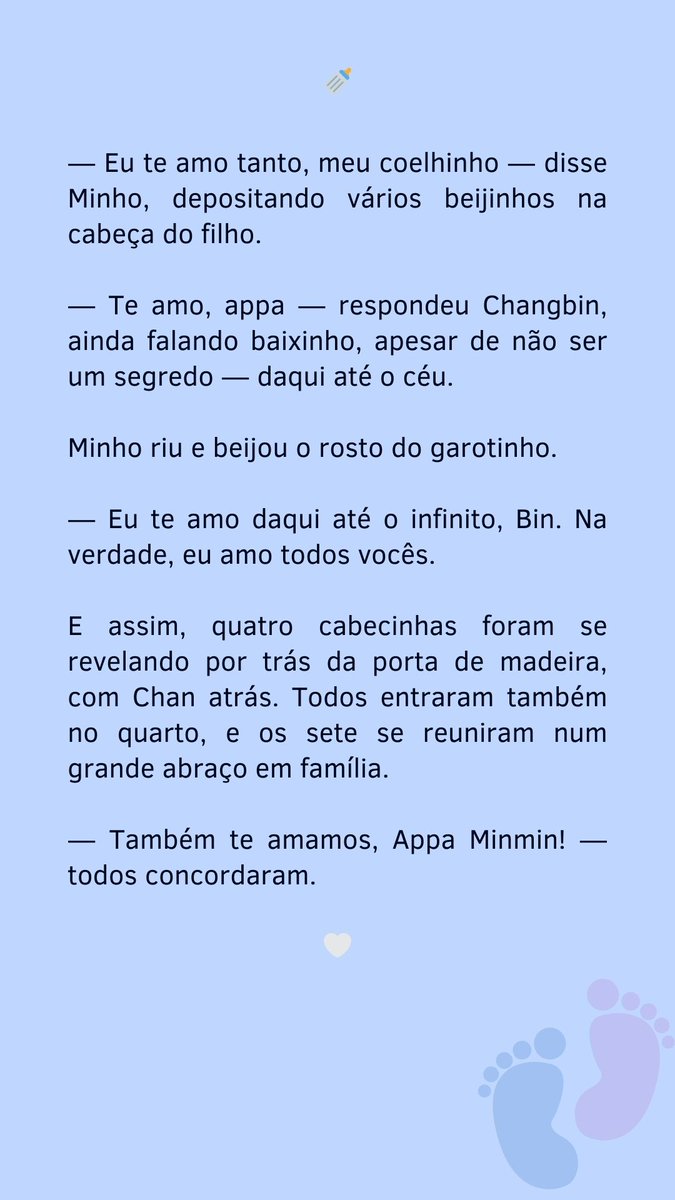 — Eu te amo tanto, meu coelhinho — disse Minho, depositando vários beijinhos na cabeça do filho.

— Te amo, appa — respondeu Changbin, ainda falando baixinho, apesar de não ser um segredo — daqui até o céu.

Minho riu e beijou o rosto do garotinho.

— Eu te amo daqui até o infinito, Bin. Na verdade, eu amo todos vocês.

E assim, quatro cabecinhas foram se revelando por trás da porta de madeira, com Chan atrás. Todos entraram também no quarto, e os sete se reuniram num grande abraço em família.

— Também te amamos, Appa Minmin! — todos concordaram.